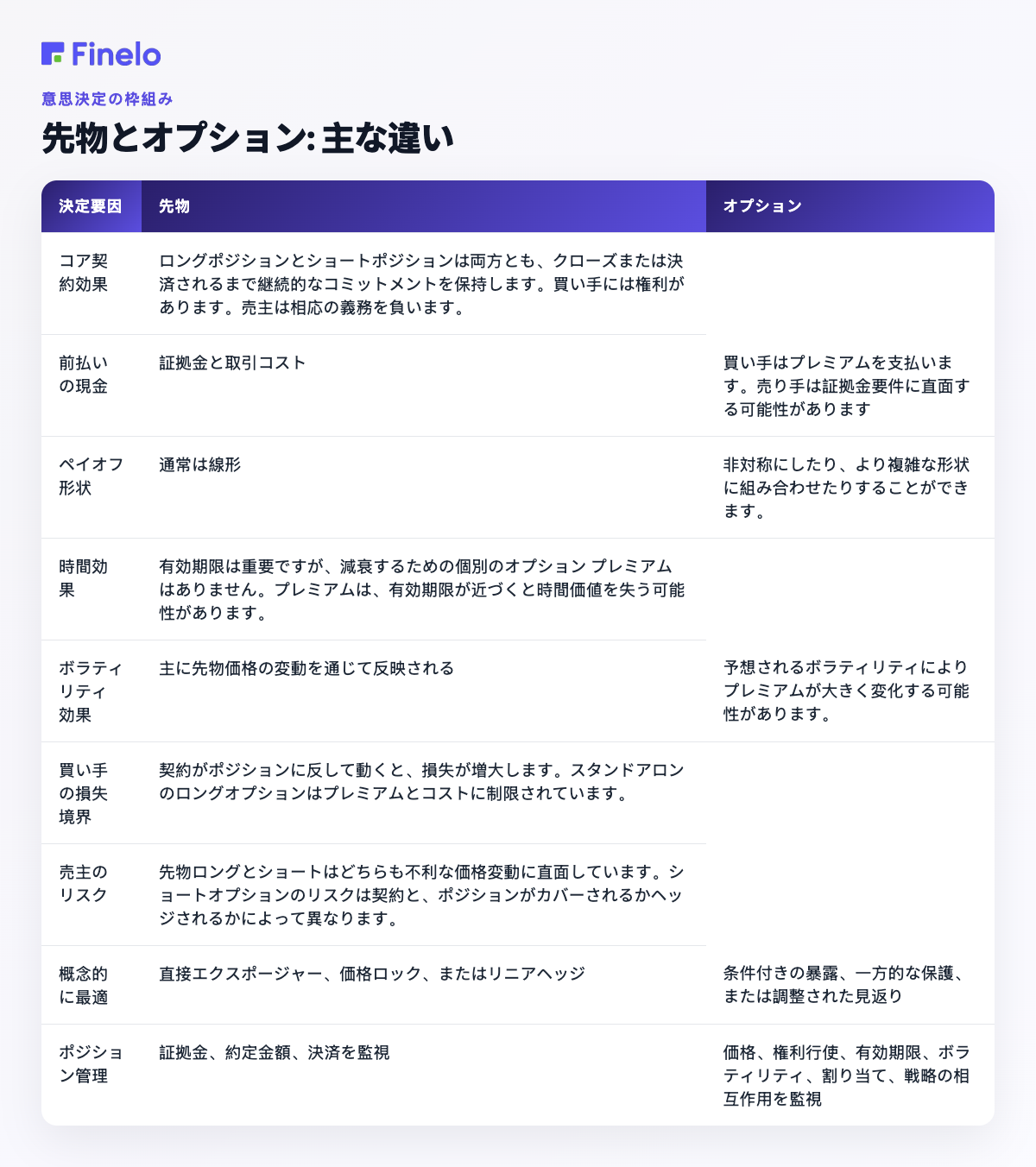 Finelo

意思決定の枠組み

先物とオプション: 主な違い

| 決定要因 | 先物 | オプション |
|---|---|---|
| コア契約効果 | ロングポジションとショートポジションは両方とも、クローズまたは決済されるまで継続的なコミットメントを保持します。買い手には権利があります。売主は相応の義務を負います。 | |
| 前払いの現金 | 証拠金と取引コスト | 買い手はプレミアムを支払います。売り手は証拠金要件に直面する可能性があります |
| ペイオフ形状 | 通常は線形 | 非対称にしたり、より複雑な形状に組み合わせたりすることができます。 |
| 時間効果 | 有効期限は重要ですが、減衰するための個別のオプション プレミアムはありません。プレミアムは、有効期限が近づくと時間価値を失う可能性があります。 | |
| ボラティリティ効果 | 主に先物価格の変動を通じて反映される | 予想されるボラティリティによりプレミアムが大きく変化する可能性があります。 |
| 買い手の損失境界 | 契約がポジションに反して動くと、損失が増大します。スタンドアロンのロングオプションはプレミアムとコストに制限されています。 | |
| 売主のリスク | 先物ロングとショートはどちらも不利な価格変動に直面しています。ショートオプションのリスクは契約と、ポジションがカバーされるかヘッジされるかによって異なります。 | |
| 概念的に最適 | 直接エクスポージャー、価格ロック、またはリニアヘッジ | 条件付きの暴露、一方的な保護、または調整された見返り |
| ポジション管理 | 証拠金、約定金額、決済を監視 | 価格、権利行使、有効期限、ボラティリティ、割り当て、戦略の相互作用を監視 |